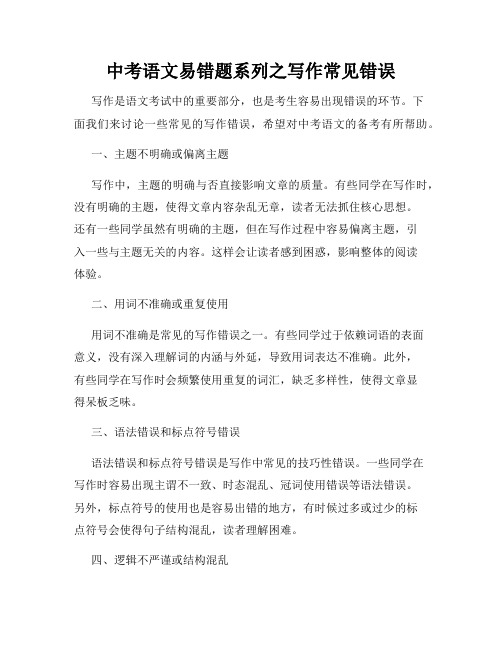 中考语文易错题系列之写作常见错误

写作是语文考试中的重要部分，也是考生容易出现错误的环节。下面我们来讨论一些常见的写作错误，希望对中考语文的备考有所帮助。

一、主题不明确或偏离主题

写作中，主题的明确与否直接影响文章的质量。有些同学在写作时，没有明确的主题，使得文章内容杂乱无章，读者无法抓住核心思想。还有一些同学虽然有明确的主题，但在写作过程中容易偏离主题，引入一些与主题无关的内容。这样会让读者感到困惑，影响整体的阅读体验。

二、用词不准确或重复使用

用词不准确是常见的写作错误之一。有些同学过于依赖词语的表面意义，没有深入理解词的内涵与外延，导致用词表达不准确。此外，有些同学在写作时会频繁使用重复的词汇，缺乏多样性，使得文章显得呆板乏味。

三、语法错误和标点符号错误

语法错误和标点符号错误是写作中常见的技巧性错误。一些同学在写作时容易出现主谓不一致、时态混乱、冠词使用错误等语法错误。另外，标点符号的使用也是容易出错的地方，有时候过多或过少的标点符号会使得句子结构混乱，读者理解困难。

四、逻辑不严谨或结构混乱